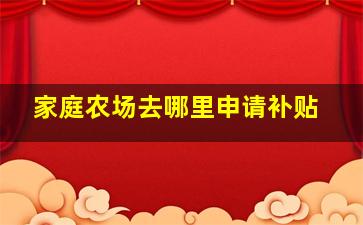 家庭农场去哪里申请补贴